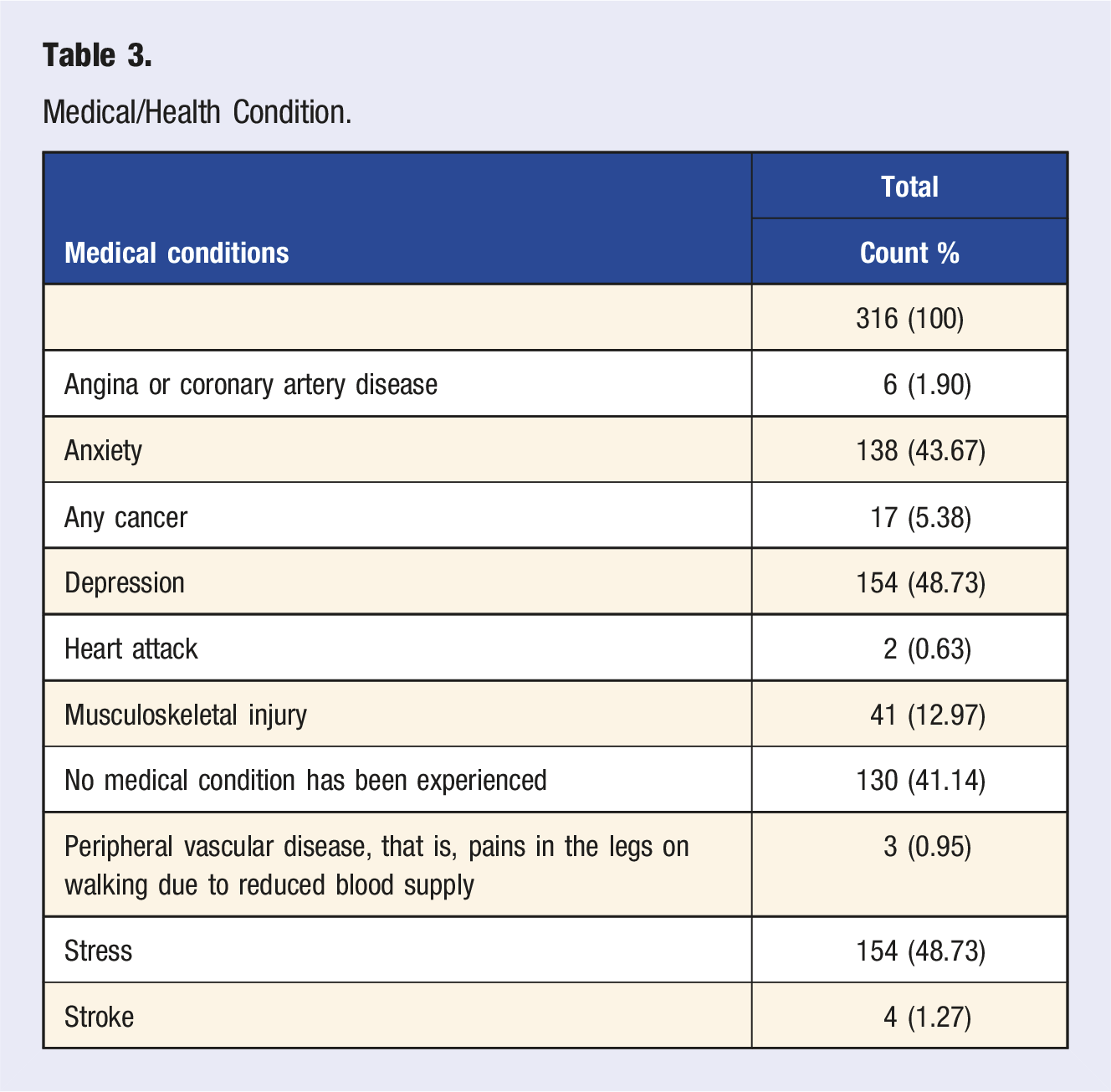 Table 3.

Medical/Health Condition.

| Medical conditions | Total |
|---|---|
| | Count % |
| | 316 (100) |
| Angina or coronary artery disease | 6 (1.90) |
| Anxiety | 138 (43.67) |
| Any cancer | 17 (5.38) |
| Depression | 154 (48.73) |
| Heart attack | 2 (0.63) |
| Musculoskeletal injury | 41 (12.97) |
| No medical condition has been experienced | 130 (41.14) |
| Peripheral vascular disease, that is, pains in the legs on walking due to reduced blood supply | 3 (0.95) |
| Stress | 154 (48.73) |
| Stroke | 4 (1.27) |